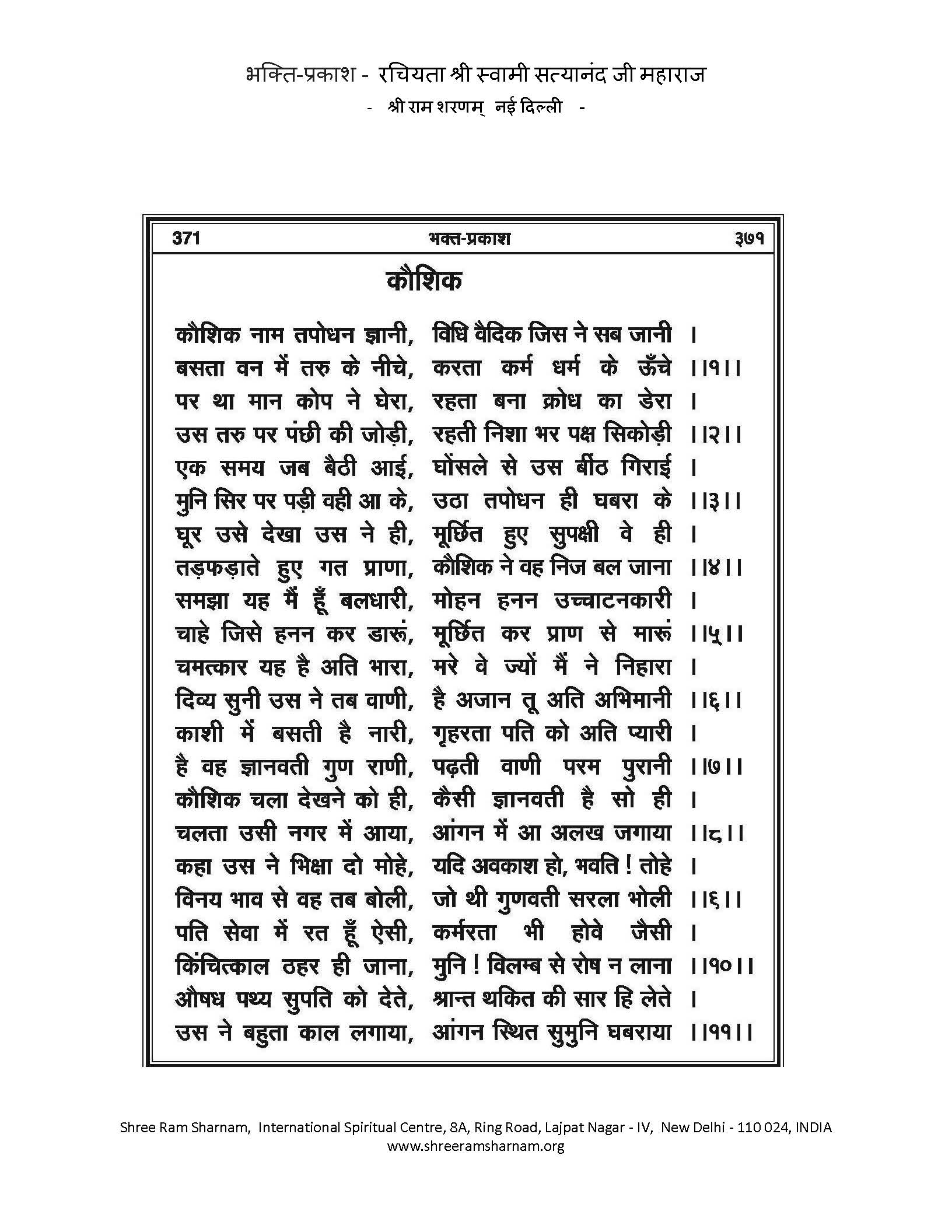 भक्ति-प्रकाश - रचियता श्री स्वामी सत्यानंद जी महाराज
- श्री राम शरणम् नई दिल्ली -

371 भक्त-प्रकाश ३७१

कौशिक

कौशिक नाम तपोधन ज्ञानी, विधि वैदिक जिस ने सब जानी ।
बसता वन में तरु के नीचे, करता कर्म धर्म के ऊँचे ।।१।।
पर था मान कोप ने घेरा, रहता बना क्रोध का डेरा ।
उस तरु पर पंछी की जोड़ी, रहती निशा भर पक्ष सिकोड़ी ।।२।।
एक समय जब बैठी आई, घोंसले से उस बींठ गिराई ।
मुनि सिर पर पड़ी वही आ के, उठा तपोधन ही घबरा के ।।३।।
घूर उसे देखा उस ने ही, मूर्छित हुए सुपक्षी वे ही ।
तड़फड़ाते हुए गत प्राणा, कौशिक ने वह निज बल जाना ।।४।।
समझा यह मैं हूँ बलधारी, मोहन हनन उच्चाटनकारी ।
चाहे जिसे हनन कर डारूं, मूर्छित कर प्राण से मारूं ।।५।।
चमत्कार यह है अति भारा, मरे वे ज्यों मैं ने निहारा ।
दिव्य सुनी उस ने तब वाणी, है अजान तू अति अभिमानी ।।६।।
काशी में बसती है नारी, गृहरता पति को अति प्यारी ।
है वह ज्ञानवती गुण राणी, पढ़ती वाणी परम पुरानी ।।७।।
कौशिक चला देखने को ही, कैसी ज्ञानवती है सो ही ।
चलता उसी नगर में आया, आंगन में आ अलख जगाया ।।८।।
कहा उस ने भिक्षा दो मोहे, यदि अवकाश हो, भवति ! तोहे ।
विनय भाव से वह तब बोली, जो थी गुणवती सरला भोली ।।६।।
पति सेवा में रत हूँ ऐसी, कर्मरता भी होवे जैसी ।
किंचित्काल ठहर ही जाना, मुनि ! विलम्ब से रोष न लाना ।।१०।।
औषध पथ्य सुपति को देते, श्रान्त थकित की सार हि लेते ।
उस ने बहुता काल लगाया, आंगन स्थित सुमुनि घबराया ।।११।।

Shree Ram Sharnam, International Spiritual Centre, 8A, Ring Road, Lajpat Nagar - IV, New Delhi - 110 024, INDIA
www.shreeramsharnam.org